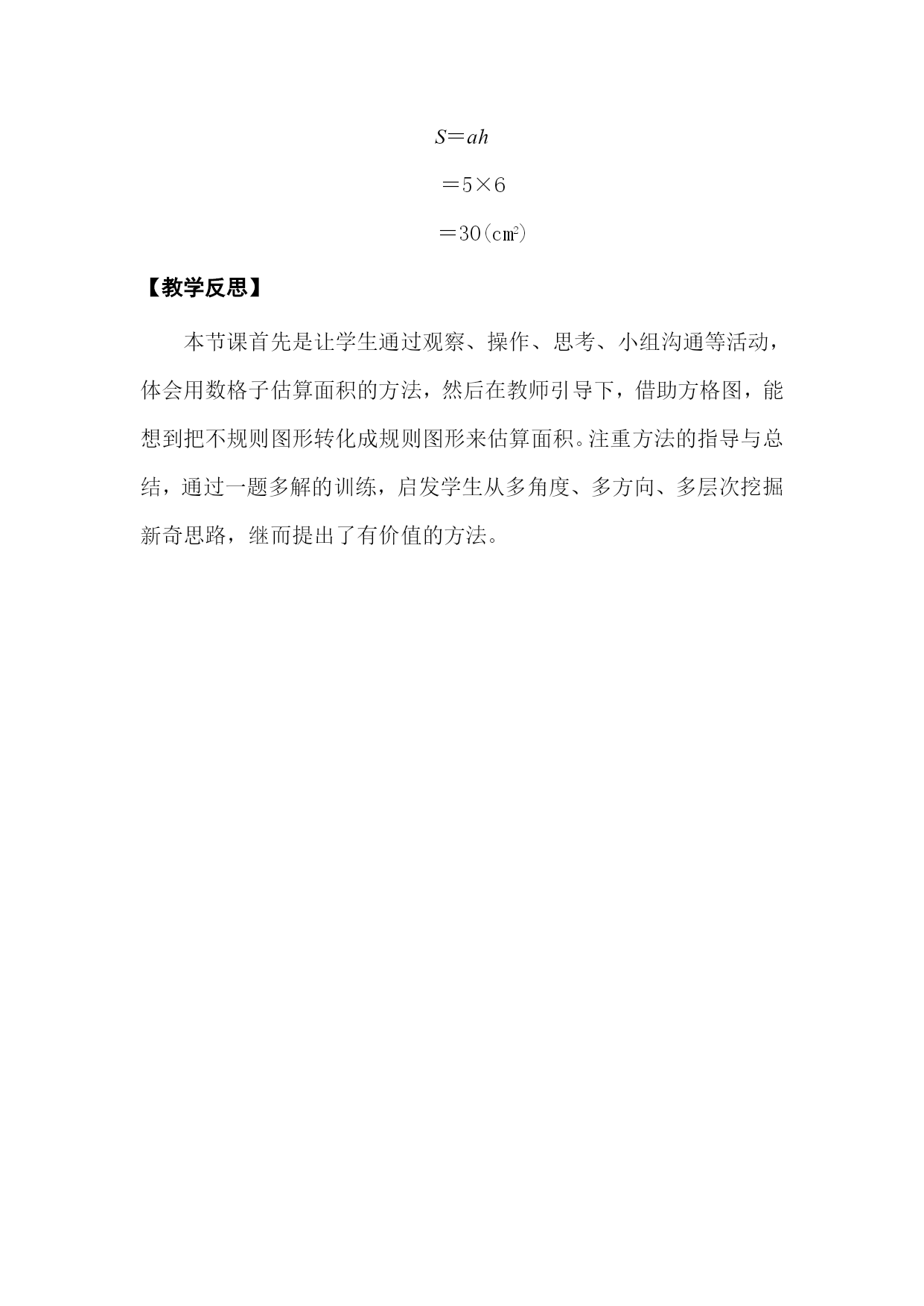 $S=ah$

$=5\times6$

$=30(cm^2)$

【教学反思】

本节课首先是让学生通过观察、操作、思考、小组沟通等活动，体会用数格子估算面积的方法，然后在教师引导下，借助方格图，能想到把不规则图形转化成规则图形来估算面积。注重方法的指导与总结，通过一题多解的训练，启发学生从多角度、多方向、多层次挖掘新奇思路，继而提出了有价值的方法。